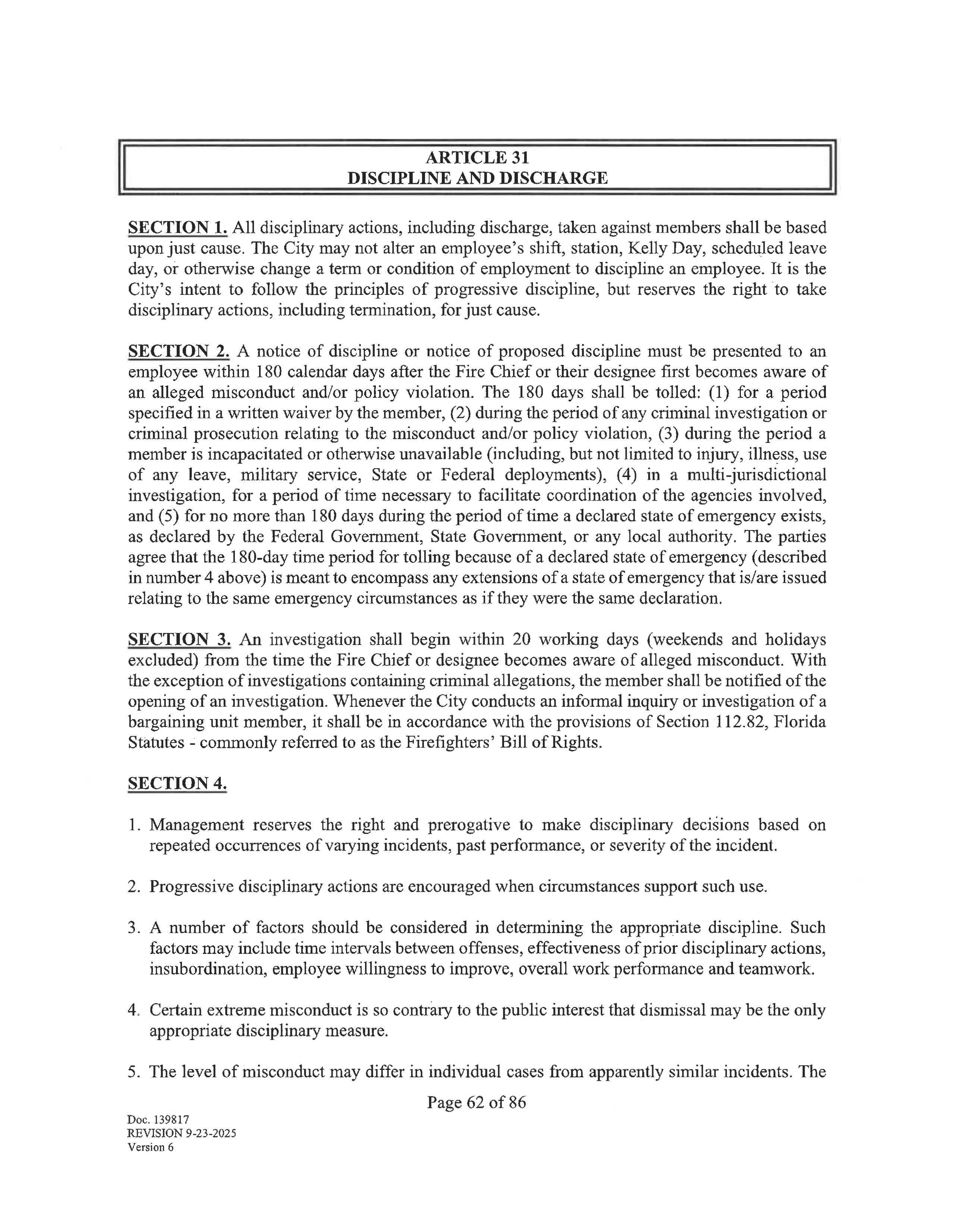 ARTICLE 31
DISCIPLINE AND DISCHARGE

SECTION 1. All disciplinary actions, including discharge, taken against members shall be based upon just cause. The City may not alter an employee's shift, station, Kelly Day, scheduled leave day, or otherwise change a term or condition of employment to discipline an employee. It is the City's intent to follow the principles of progressive discipline, but reserves the right to take disciplinary actions, including termination, for just cause.

SECTION 2. A notice of discipline or notice of proposed discipline must be presented to an employee within 180 calendar days after the Fire Chief or their designee first becomes aware of an alleged misconduct and/or policy violation. The 180 days shall be tolled: (1) for a period specified in a written waiver by the member, (2) during the period of any criminal investigation or criminal prosecution relating to the misconduct and/or policy violation, (3) during the period a member is incapacitated or otherwise unavailable (including, but not limited to injury, illness, use of any leave, military service, State or Federal deployments), (4) in a multi-jurisdictional investigation, for a period of time necessary to facilitate coordination of the agencies involved, and (5) for no more than 180 days during the period of time a declared state of emergency exists, as declared by the Federal Government, State Government, or any local authority. The parties agree that the 180-day time period for tolling because of a declared state of emergency (described in number 4 above) is meant to encompass any extensions of a state of emergency that is/are issued relating to the same emergency circumstances as if they were the same declaration.

SECTION 3. An investigation shall begin within 20 working days (weekends and holidays excluded) from the time the Fire Chief or designee becomes aware of alleged misconduct. With the exception of investigations containing criminal allegations, the member shall be notified of the opening of an investigation. Whenever the City conducts an informal inquiry or investigation of a bargaining unit member, it shall be in accordance with the provisions of Section 112.82, Florida Statutes - commonly referred to as the Firefighters' Bill of Rights.

SECTION 4.

1. Management reserves the right and prerogative to make disciplinary decisions based on repeated occurrences of varying incidents, past performance, or severity of the incident.

2. Progressive disciplinary actions are encouraged when circumstances support such use.

3. A number of factors should be considered in determining the appropriate discipline. Such factors may include time intervals between offenses, effectiveness of prior disciplinary actions, insubordination, employee willingness to improve, overall work performance and teamwork.

4. Certain extreme misconduct is so contrary to the public interest that dismissal may be the only appropriate disciplinary measure.

5. The level of misconduct may differ in individual cases from apparently similar incidents. The

Page 62 of 86

Doc. 139817
REVISION 9-23-2025
Version 6